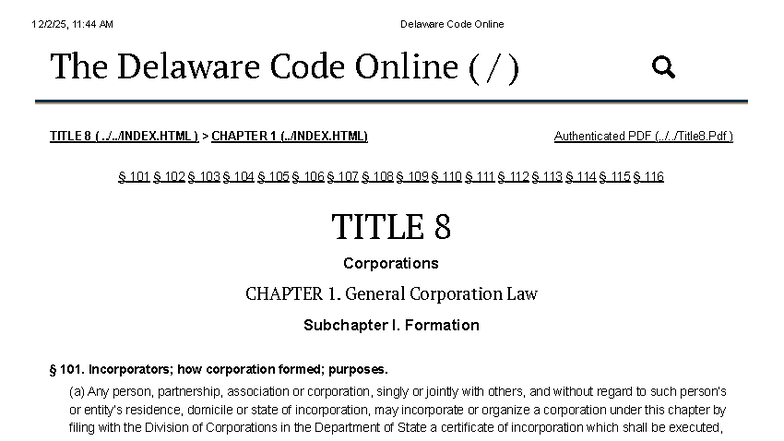 12/2/25, 11:44 AM Delaware Code Online

The Delaware Code Online (/)

TITLE 8 (../../INDEX.HTML) > CHAPTER 1 (../INDEX.HTML) Authenticated PDF (../../Title8.Pdf)

§ 101 § 102 § 103 § 104 § 105 § 106 § 107 § 108 § 109 § 110 § 111 § 112 § 113 § 114 § 115 § 116

TITLE 8

Corporations

CHAPTER 1. General Corporation Law

Subchapter I. Formation

§ 101. Incorporators; how corporation formed; purposes.

(a) Any person, partnership, association or corporation, singly or jointly with others, and without regard to such person's or entity's residence, domicile or state of incorporation, may incorporate or organize a corporation under this chapter by filing with the Division of Corporations in the Department of State a certificate of incorporation which shall be executed,